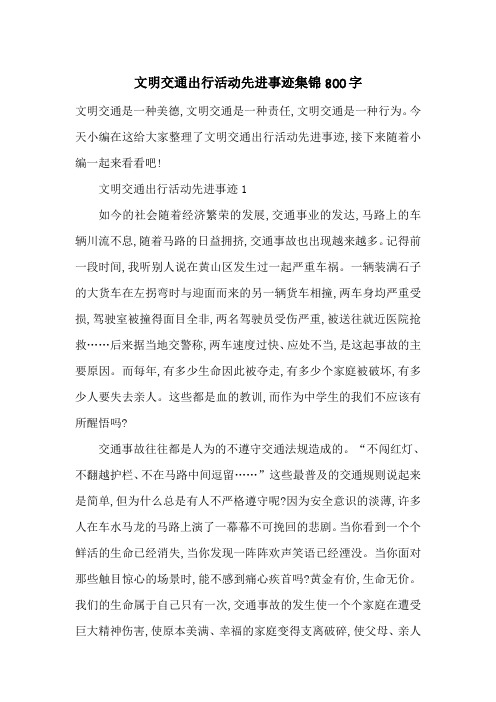 文明交通出行活动先进事迹集锦800字

文明交通是一种美德，文明交通是一种责任，文明交通是一种行为。今天小编在这给大家整理了文明交通出行活动先进事迹，接下来随着小编一起来看看吧！

文明交通出行活动先进事迹1

如今的社会随着经济繁荣的发展，交通事业的发达，马路上的车辆川流不息，随着马路的日益拥挤，交通事故也出现越来越多。记得前一段时间，我听别人说在黄山区发生过一起严重车祸。一辆装满石子的大货车在左拐弯时与迎面而来的另一辆货车相撞，两车身均严重受损，驾驶室被撞得面目全非，两名驾驶员受伤严重，被送往就近医院抢救……后来据当地交警称，两车速度过快、应处不当，是这起事故的主要原因。而每年，有多少生命因此被夺走，有多少个家庭被破坏，有多少人要失去亲人。这些都是血的教训，而作为中学生的我们不应该有所醒悟吗?

交通事故往往都是人为的不遵守交通法规造成的。“不闯红灯、不翻越护栏、不在马路中间逗留……”这些最普及的交通规则说起来是简单，但为什么总是有人不严格遵守呢?因为安全意识的淡薄，许多人在车水马龙的马路上演了一幕幕不可挽回的悲剧。当你看到一个个鲜活的生命已经消失，当你发现一阵阵欢声笑语已经湮没。当你面对那些触目惊心的场景时，能不感到痛心疾首吗?黄金有价，生命无价。我们的生命属于自己只有一次，交通事故的发生使一个个家庭在遭受巨大精神伤害，使原本美满、幸福的家庭变得支离破碎，使父母、亲人